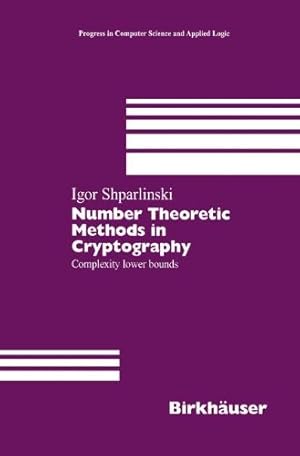 Progress in Computer Science and Applied Logic

Igor Shparlinski

Number Theoretic Methods in Cryptography

Complexity lower bounds

Birkhäuser